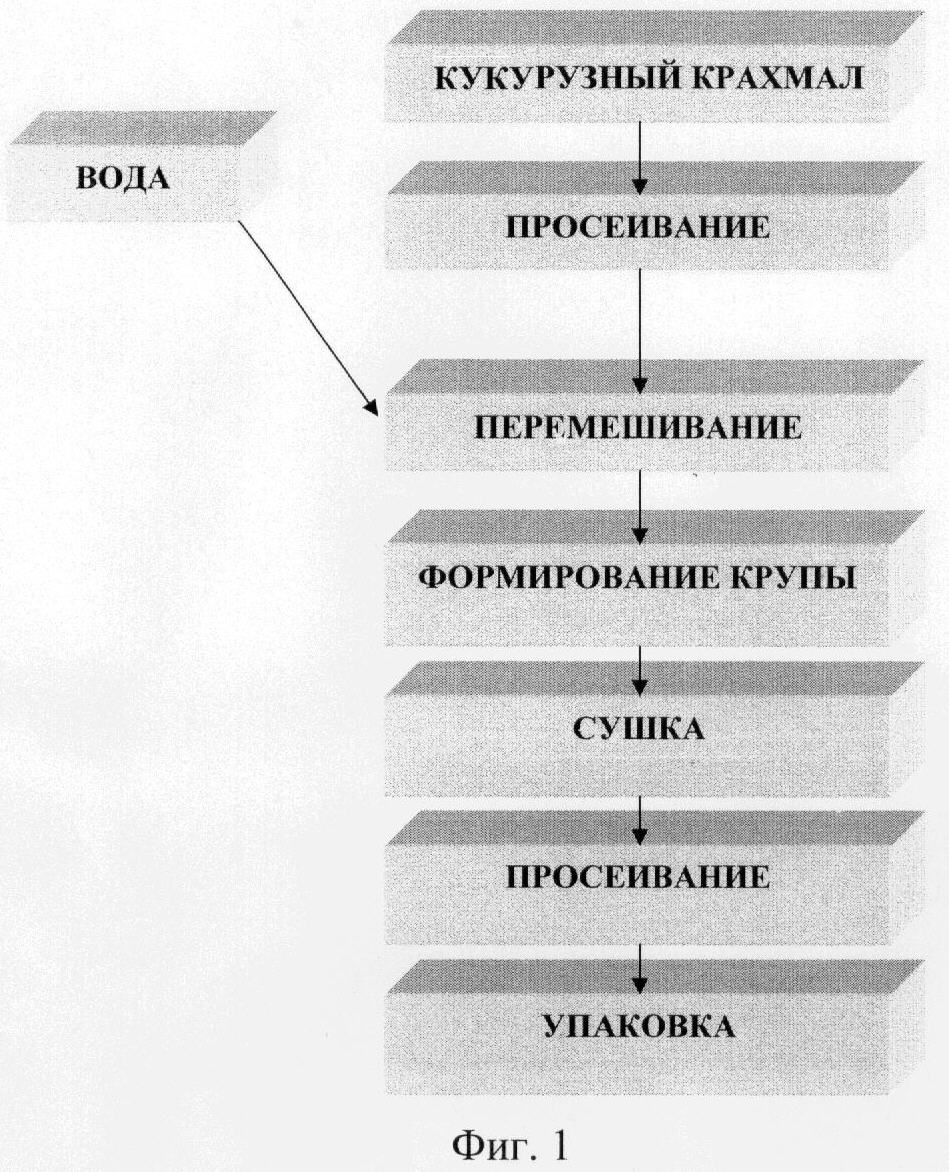 КУКУРУЗНЫЙ КРАХМАЛ

ВОДА

ПРОСЕИВАНИЕ

ПЕРЕМЕШИВАНИЕ

ФОРМИРОВАНИЕ КРУПЫ

СУШКА

ПРОСЕИВАНИЕ

УПАКОВКА

Фиг. 1